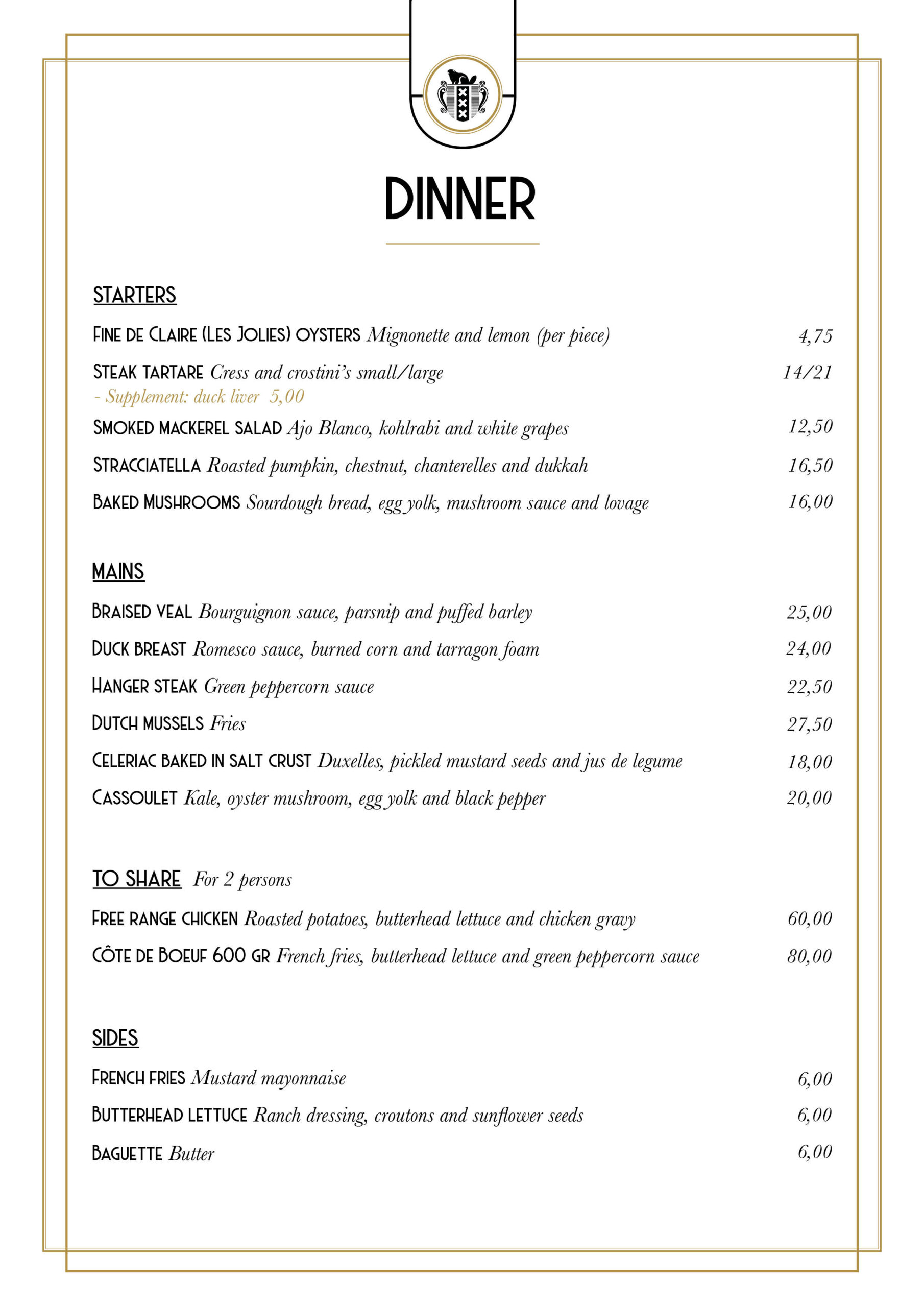 DINNER

STARTERS

FINE DE CLAIRE (LES JOLIES) OYSTERS Mignonette and lemon (per piece) 4,75

STEAK TARTARE Cress and crostini's small/large 14/21
- Supplement: duck liver 5,00

SMOKED MACKEREL SALAD Ajo Blanco, kohlrabi and white grapes 12,50

STRACCIATELLA Roasted pumpkin, chestnut, chanterelles and dukkah 16,50

BAKED MUSHROOMS Sourdough bread, egg yolk, mushroom sauce and lovage 16,00

MAINS

BRAISED VEAL Bourguignon sauce, parsnip and puffed barley 25,00

DUCK BREAST Romesco sauce, burned corn and tarragon foam 24,00

HANGER STEAK Green peppercorn sauce 22,50

DUTCH MUSSELS Fries 27,50

CELERIAC BAKED IN SALT CRUST Duxelles, pickled mustard seeds and jus de legume 18,00

CASSOULET Kale, oyster mushroom, egg yolk and black pepper 20,00

TO SHARE For 2 persons

FREE RANGE CHICKEN Roasted potatoes, butterhead lettuce and chicken gravy 60,00

CÔTE DE BOEUF 600 GR French fries, butterhead lettuce and green peppercorn sauce 80,00

SIDES

FRENCH FRIES Mustard mayonnaise 6,00

BUTTERHEAD LETTUCE Ranch dressing, croutons and sunflower seeds 6,00

BAGUETTE Butter 6,00